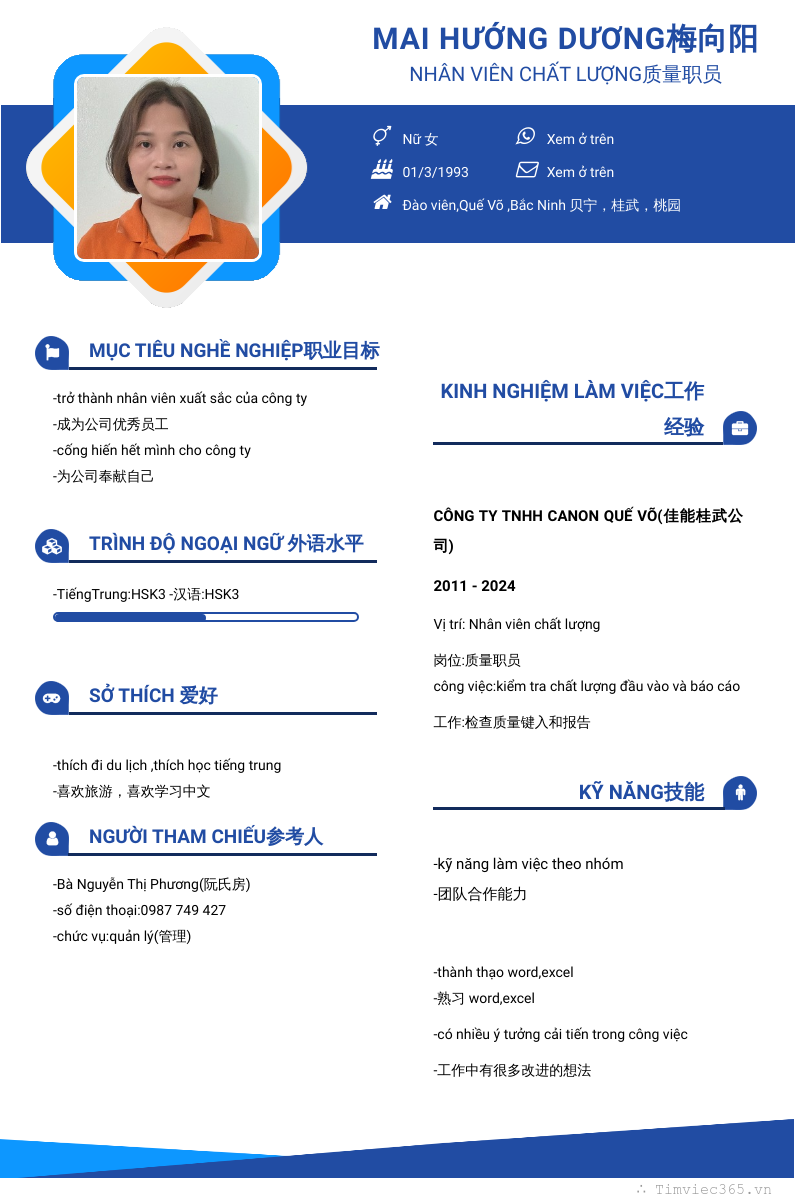 MAI HƯỚNG DƯƠNG梅向阳
NHÂN VIÊN CHẤT LƯỢNG质量职员

Nữ 女
Xem ở trên
01/3/1993
Xem ở trên
Đào viên,Quế Võ ,Bắc Ninh 贝宁，桂武，桃园

MỤC TIÊU NGHỀ NGHIỆP职业目标

-trở thành nhân viên xuất sắc của công ty
-成为公司优秀员工
-cống hiến hết mình cho công ty
-为公司奉献自己

TRÌNH ĐỘ NGOẠI NGỮ 外语水平

-TiếngTrung:HSK3 -汉语:HSK3

SỞ THÍCH 爱好

-thích đi du lịch ,thích học tiếng trung
-喜欢旅游，喜欢学习中文

NGƯỜI THAM CHIẾU参考人

-Bà Nguyễn Thị Phương(阮氏房)
-số điện thoại:0987 749 427
-chức vụ:quản lý(管理)

KINH NGHIỆM LÀM VIỆC工作经验

CÔNG TY TNHH CANON QUẾ VÕ(佳能桂武公司)

2011 - 2024

Vị trí: Nhân viên chất lượng

岗位:质量职员
công việc:kiểm tra chất lượng đầu vào và báo cáo

工作:检查质量键入和报告

KỸ NĂNG技能

-kỹ năng làm việc theo nhóm
-团队合作能力

-thành thạo word,excel
-熟习 word,excel

-có nhiều ý tưởng cải tiến trong công việc

-工作中有很多改进的想法

Timviec365.vn